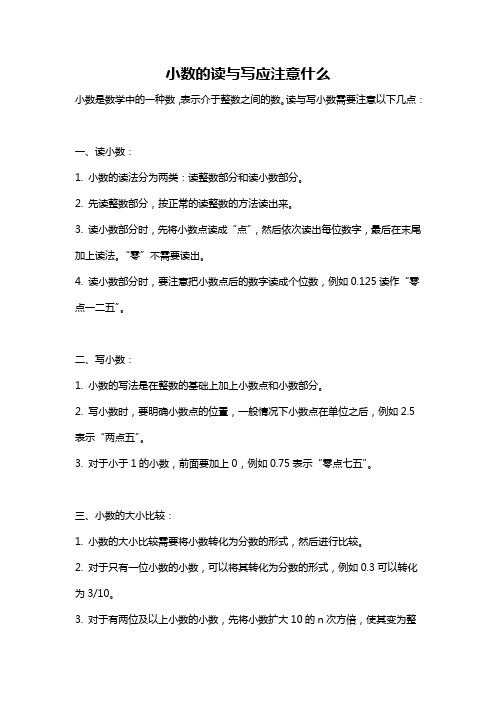 小数的读与写应注意什么

小数是数学中的一种数，表示介于整数之间的数。读与写小数需要注意以下几点：

一、读小数：

1. 小数的读法分为两类：读整数部分和读小数部分。

2. 先读整数部分，按正常的读整数的方法读出来。

3. 读小数部分时，先将小数点读成“点”，然后依次读出每位数字，最后在末尾加上读法。“零”不需要读出。

4. 读小数部分时，要注意把小数点后的数字读成个位数，例如 0.125 读作“零点一二五”。

二、写小数：

1. 小数的写法是在整数的基础上加上小数点和小数部分。

2. 写小数时，要明确小数点的位置，一般情况下小数点在单位之后，例如 2.5 表示“两点五”。

3. 对于小于 1 的小数，前面要加上 0，例如 0.75 表示“零点七五”。

三、小数的大小比较：

1. 小数的大小比较需要将小数转化为分数的形式，然后进行比较。

2. 对于只有一位小数的小数，可以将其转化为分数的形式，例如 0.3 可以转化为 3/10。

3. 对于有两位及以上小数的小数，先将小数扩大 10 的 n 次方倍，使其变为整